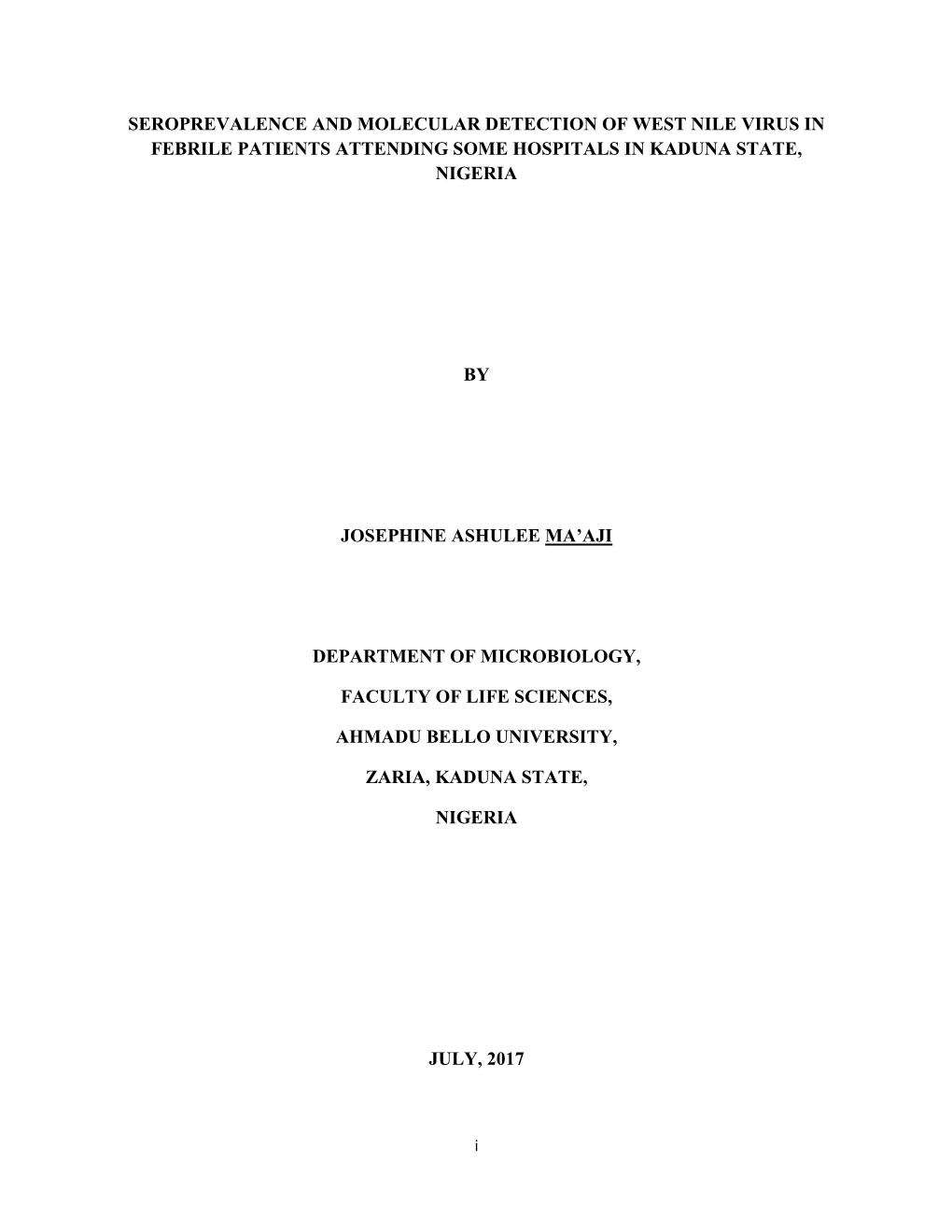 SEROPREVALENCE AND MOLECULAR DETECTION OF WEST NILE VIRUS IN FEBRILE PATIENTS ATTENDING SOME HOSPITALS IN KADUNA STATE, NIGERIA

BY

JOSEPHINE ASHULEE MA'AJI

DEPARTMENT OF MICROBIOLOGY,

FACULTY OF LIFE SCIENCES,

AHMADU BELLO UNIVERSITY,

ZARIA, KADUNA STATE,

NIGERIA

JULY, 2017

i